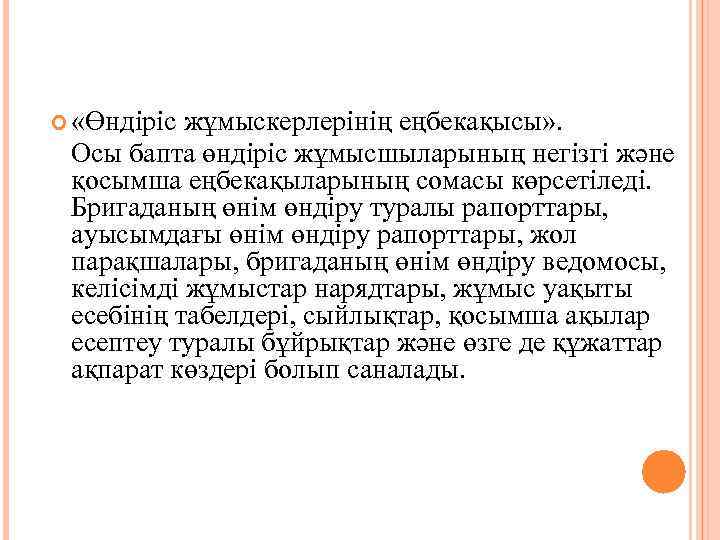 «Өндіріс жұмыскерлерінің еңбекақысы».

Осы бапта өндіріс жұмысшыларының негізгі және қосымша еңбекақыларының сомасы көрсетіледі. Бригаданың өнім өндіру туралы рапорттары, ауысымдағы өнім өндіру рапорттары, жол парақшалары, бригаданың өнім өндіру ведомосы, келісімді жұмыстар нарядтары, жұмыс уақыты есебінің табелдері, сыйлықтар, қосымша ақылар есептеу туралы бұйрықтар және өзге де құжаттар ақпарат көздері болып саналады.